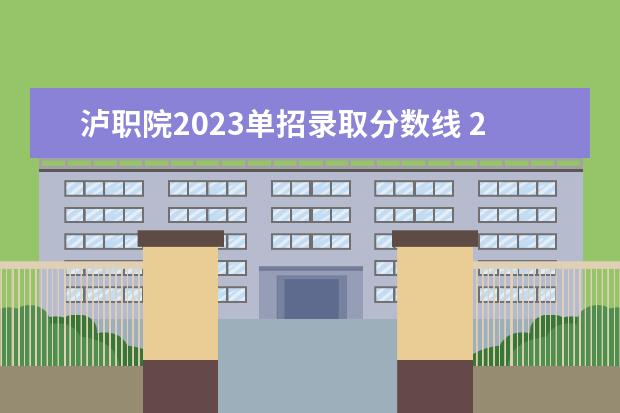 泸职院2023单招录取分数线 2